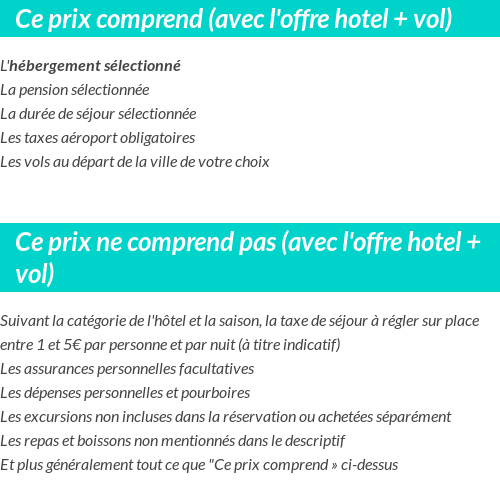 Ce prix comprend (avec l'offre hotel + vol)

L'hébergement sélectionné
La pension sélectionnée
La durée de séjour sélectionnée
Les taxes aéroport obligatoires
Les vols au départ de la ville de votre choix

Ce prix ne comprend pas (avec l'offre hotel + vol)

Suivant la catégorie de l'hôtel et la saison, la taxe de séjour à régler sur place entre 1 et 5€ par personne et par nuit (à titre indicatif)
Les assurances personnelles facultatives
Les dépenses personnelles et pourboires
Les excursions non incluses dans la réservation ou achetées séparément
Les repas et boissons non mentionnés dans le descriptif
Et plus généralement tout ce que "Ce prix comprend » ci-dessus